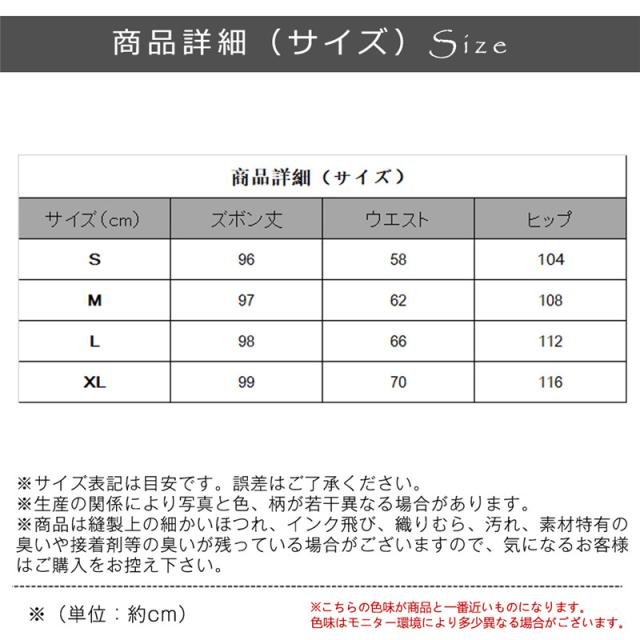 商品詳細（サイズ）Size

商品詳細（サイズ）

| サイズ（cm） | ズボン丈 | ウエスト | ヒップ |
|---|---|---|---|
| S | 96 | 58 | 104 |
| M | 97 | 62 | 108 |
| L | 98 | 66 | 112 |
| XL | 99 | 70 | 116 |

※サイズ表記は目安です。誤差はご了承ください。
※生産の関係により写真と色、柄が若干異なる場合があります。
※商品は縫製上の細かいほつれ、インク飛び、織りむら、汚れ、素材特有の臭いや接着剤等の臭いが残っている場合がございますので、気になるお客様はご購入をお控え下さい。

※（単位：約cm）

※こちらの色味が商品と一番近いものになります。
色味はモニター環境により多少異なる場合がございます。